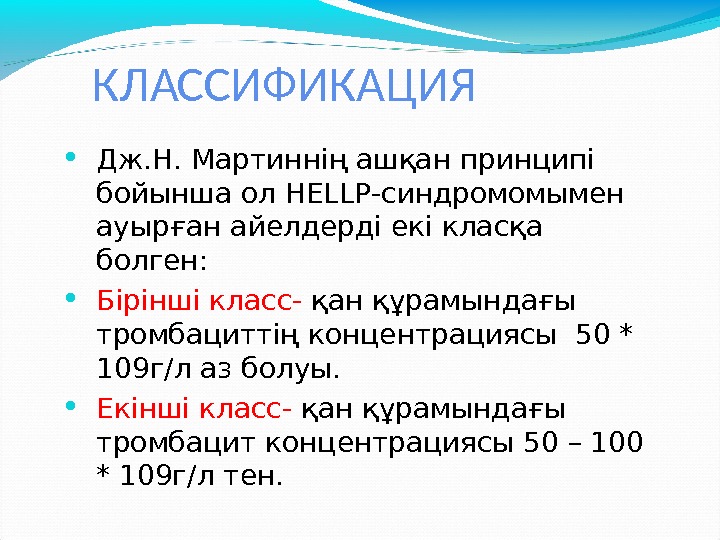 КЛАССИФИКАЦИЯ

• Дж.Н. Мартиннің ашқан принципі бойынша ол HELLP-синдромомымен ауырған айелдерді екі класқа болген:

• Бірінші класс- қан құрамындағы тромбациттің концентрациясы 50 * 109г/л аз болуы.

• Екінші класс- қан құрамындағы тромбацит концентрациясы 50 – 100 * 109г/л тен.